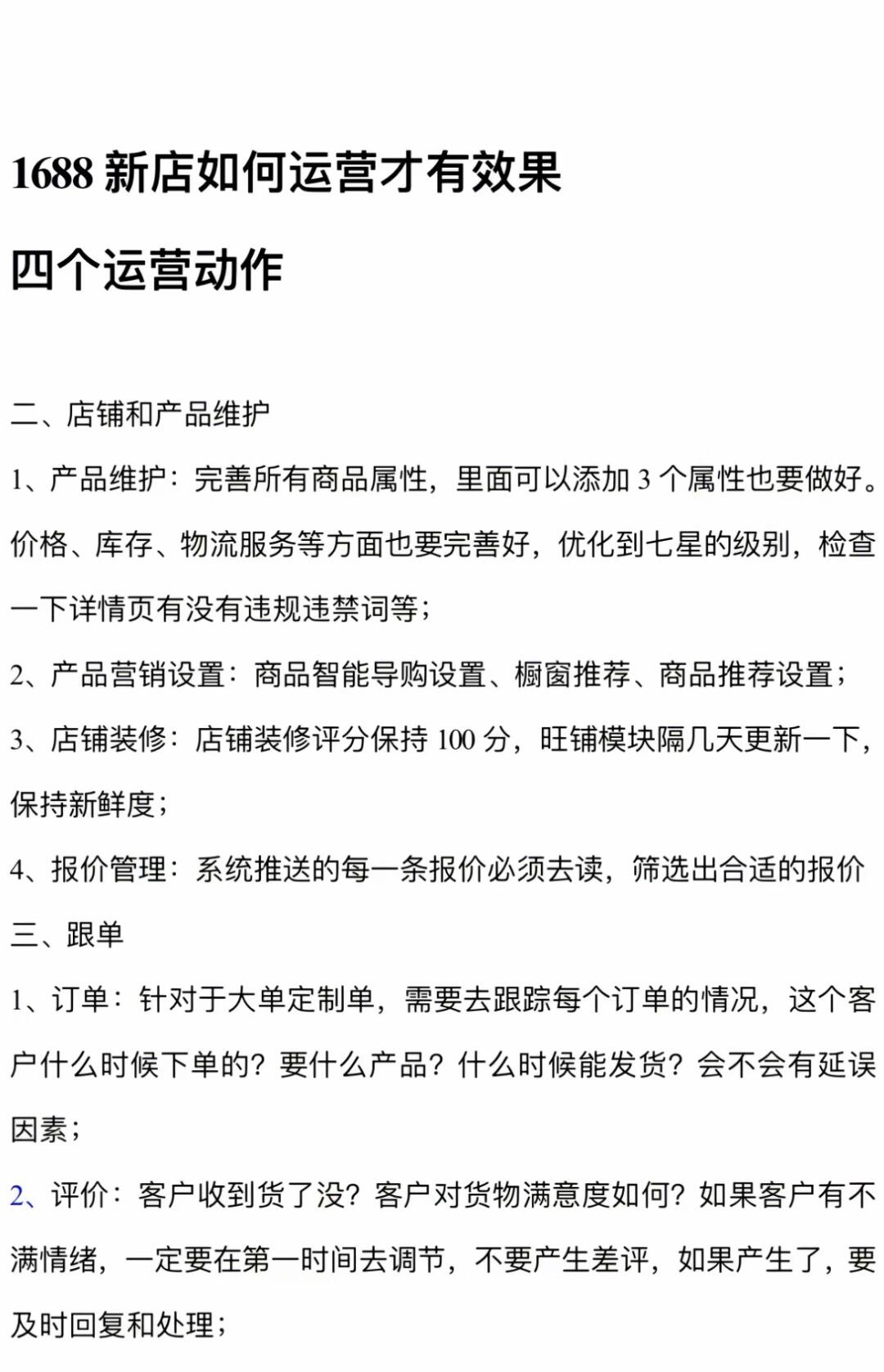 1688 新店如何运营才有效果

四个运营动作

二、店铺和产品维护

1、产品维护：完善所有商品属性，里面可以添加 3 个属性也要做好。价格、库存、物流服务等方面也要完善好，优化到七星的级别，检查一下详情页有没有违规违禁词等；

2、产品营销设置：商品智能导购设置、橱窗推荐、商品推荐设置；

3、店铺装修：店铺装修评分保持 100 分，旺铺模块隔几天更新一下，保持新鲜度；

4、报价管理：系统推送的每一条报价必须去读，筛选出合适的报价

三、跟单

1、订单：针对于大单定制单，需要去跟踪每个订单的情况，这个客户什么时候下单的？要什么产品？什么时候能发货？会不会有延误因素；

2、评价：客户收到货了没？客户对货物满意度如何？如果客户有不满情绪，一定要在第一时间去调节，不要产生差评，如果产生了，要及时回复和处理；